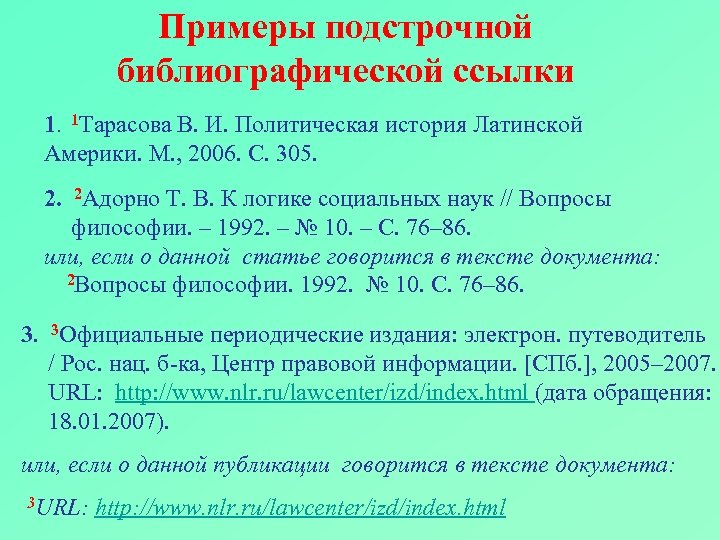 Примеры подстрочной библиографической ссылки

1. $^1$Тарасова В. И. Политическая история Латинской Америки. М., 2006. С. 305.

2. $^2$Адорно Т. В. К логике социальных наук // Вопросы философии. – 1992. – № 10. – С. 76–86.
или, если о данной статье говорится в тексте документа:
$^2$Вопросы философии. 1992. № 10. С. 76–86.

3. $^3$Официальные периодические издания: электрон. путеводитель / Рос. нац. б-ка, Центр правовой информации. [СПб.], 2005–2007. URL: http://www.nlr.ru/lawcenter/izd/index.html (дата обращения: 18.01.2007).

или, если о данной публикации говорится в тексте документа:

$^3$URL: http://www.nlr.ru/lawcenter/izd/index.html